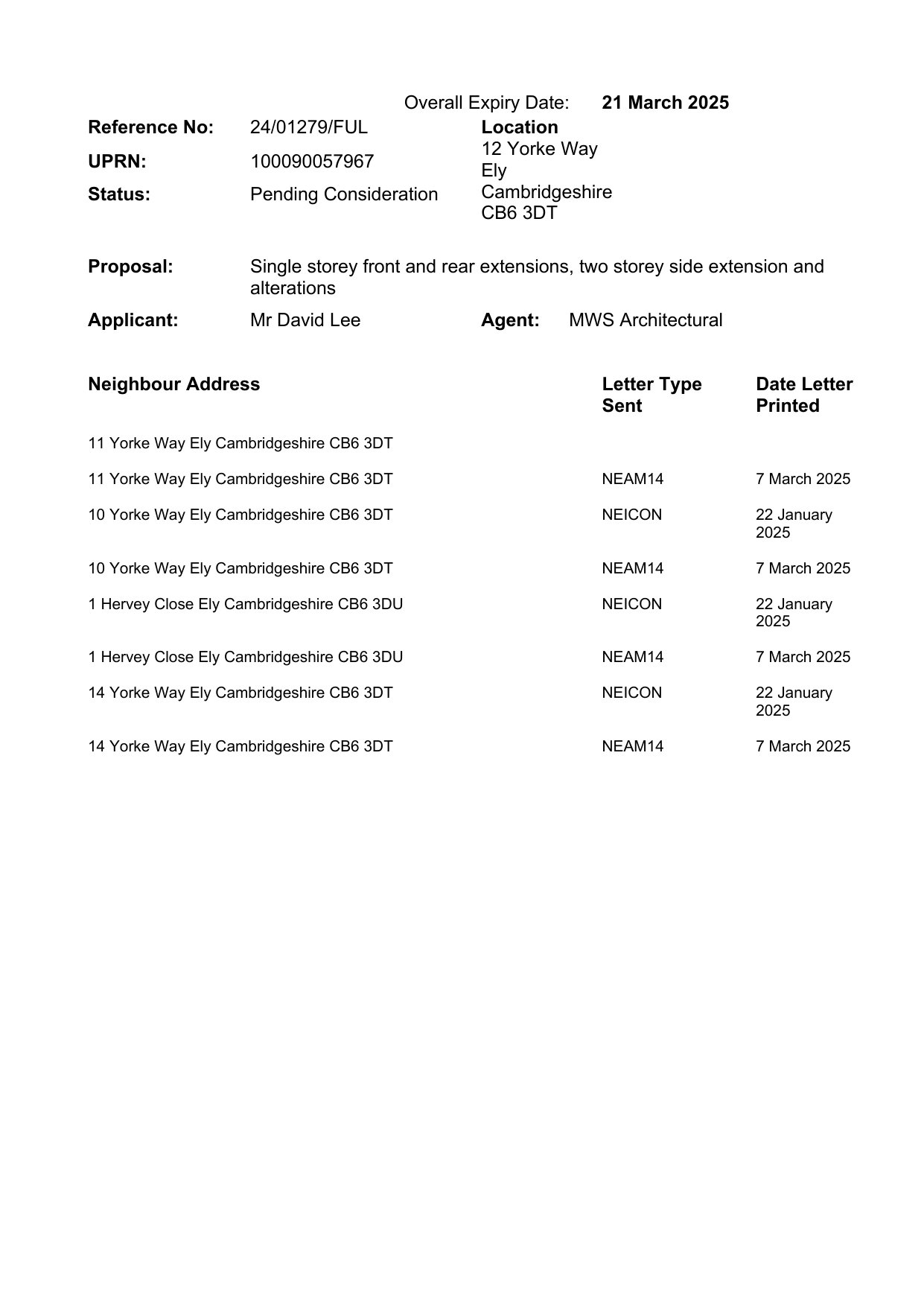 Overall Expiry Date: **21 March 2025**

**Reference No:** 24/01279/FUL
**UPRN:** 100090057967
**Status:** Pending Consideration

**Location**
12 Yorke Way
Ely
Cambridgeshire
CB6 3DT

**Proposal:** Single storey front and rear extensions, two storey side extension and alterations

**Applicant:** Mr David Lee **Agent:** MWS Architectural

| Neighbour Address | Letter Type Sent | Date Letter Printed |
|---|---|---|
| 11 Yorke Way Ely Cambridgeshire CB6 3DT | | |
| 11 Yorke Way Ely Cambridgeshire CB6 3DT | NEAM14 | 7 March 2025 |
| 10 Yorke Way Ely Cambridgeshire CB6 3DT | NEICON | 22 January 2025 |
| 10 Yorke Way Ely Cambridgeshire CB6 3DT | NEAM14 | 7 March 2025 |
| 1 Hervey Close Ely Cambridgeshire CB6 3DU | NEICON | 22 January 2025 |
| 1 Hervey Close Ely Cambridgeshire CB6 3DU | NEAM14 | 7 March 2025 |
| 14 Yorke Way Ely Cambridgeshire CB6 3DT | NEICON | 22 January 2025 |
| 14 Yorke Way Ely Cambridgeshire CB6 3DT | NEAM14 | 7 March 2025 |